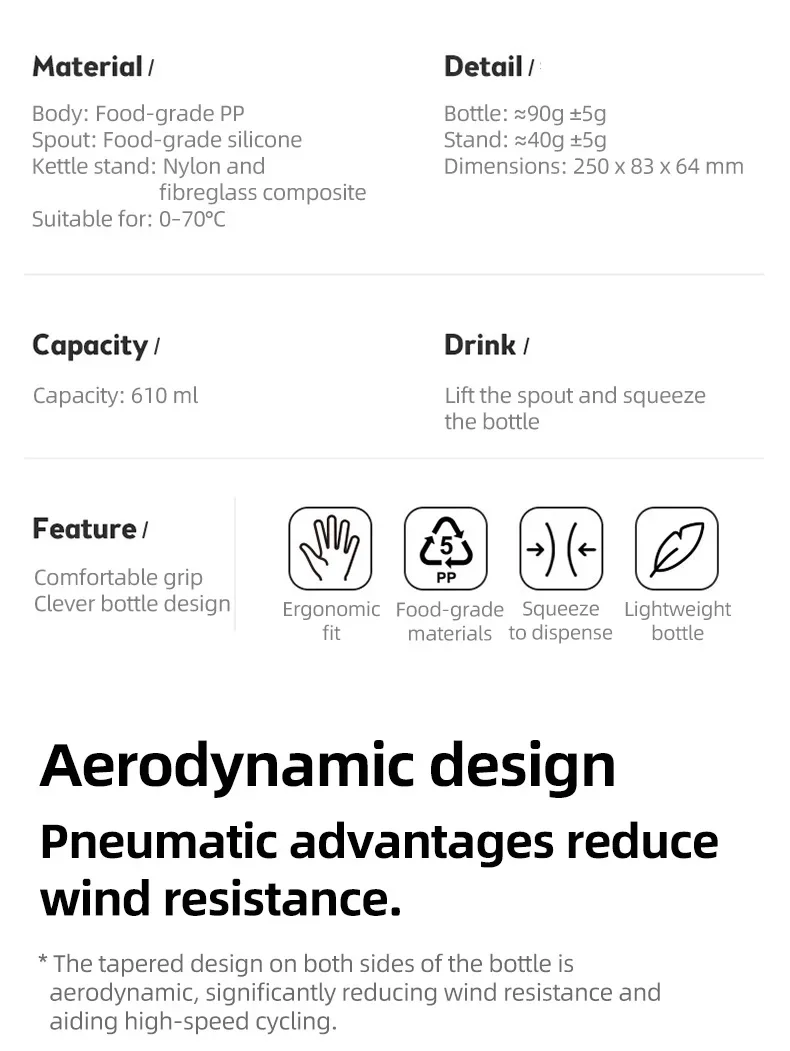 Material /

Body: Food-grade PP
Spout: Food-grade silicone
Kettle stand: Nylon and fibreglass composite
Suitable for: 0–70°C

Detail /

Bottle: ≈90g ±5g
Stand: ≈40g ±5g
Dimensions: 250 x 83 x 64 mm

Capacity /

Capacity: 610 ml

Drink /

Lift the spout and squeeze the bottle

Feature /

Comfortable grip
Clever bottle design

5
PP

Ergonomic fit

Food-grade materials

Squeeze to dispense

Lightweight bottle

Aerodynamic design

Pneumatic advantages reduce wind resistance.

* The tapered design on both sides of the bottle is aerodynamic, significantly reducing wind resistance and aiding high-speed cycling.